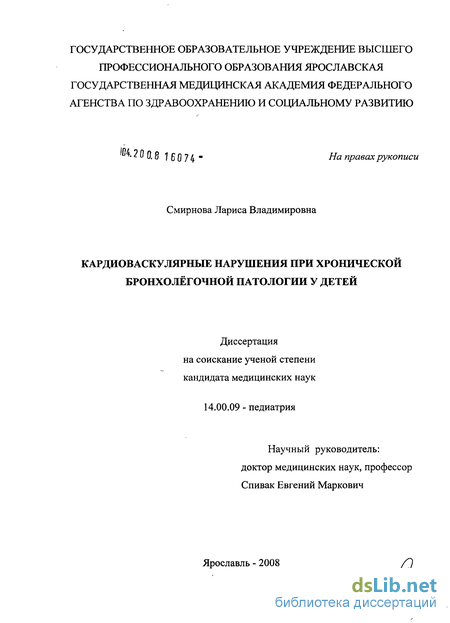 ГОСУДАРСТВЕННОЕ ОБРАЗОВАТЕЛЬНОЕ УЧРЕЖДЕНИЕ ВЫСШЕГО ПРОФЕССИОНАЛЬНОГО ОБРАЗОВАНИЯ ЯРОСЛАВСКАЯ ГОСУДАРСТВЕННАЯ МЕДИЦИНСКАЯ АКАДЕМИЯ ФЕДЕРАЛЬНОГО АГЕНСТВА ПО ЗДРАВООХРАНЕНИЮ И СОЦИАЛЬНОМУ РАЗВИТИЮ

04.200.8 16074 -

На правах рукописи

Смирнова Лариса Владимировна

КАРДИОВАСКУЛЯРНЫЕ НАРУШЕНИЯ ПРИ ХРОНИЧЕСКОЙ БРОНХОЛЁГОЧНОЙ ПАТОЛОГИИ У ДЕТЕЙ

Диссертация
на соискание ученой степени
кандидата медицинских наук

14.00.09 - педиатрия

Научный руководитель:
доктор медицинских наук, профессор
Спивак Евгений Маркович

Ярославль - 2008

dsLib.net
библиотека диссертаций